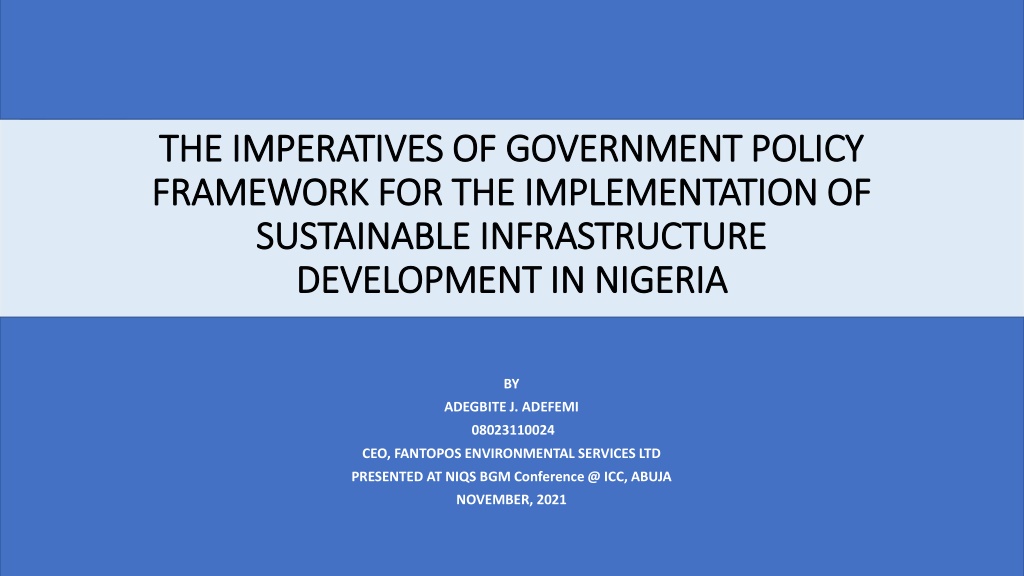 THE IMPERATIVES OF GOVERNMENT POLICY FRAMEWORK FOR THE IMPLEMENTATION OF SUSTAINABLE INFRASTRUCTURE DEVELOPMENT IN NIGERIA

BY
ADEGBITE J. ADEFEMI
08023110024
CEO, FANTOPOS ENVIRONMENTAL SERVICES LTD
PRESENTED AT NIQS BGM Conference @ ICC, ABUJA
NOVEMBER, 2021